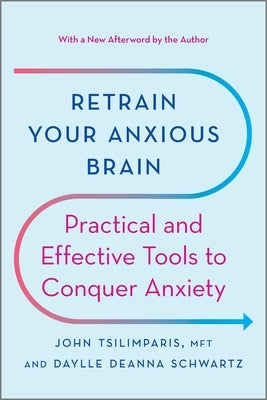 With a New Afterword by the Author

RETRAIN YOUR ANXIOUS BRAIN

Practical and Effective Tools to Conquer Anxiety

JOHN TSILIMPARIS, MFT AND DAYLLE DEANNA SCHWARTZ